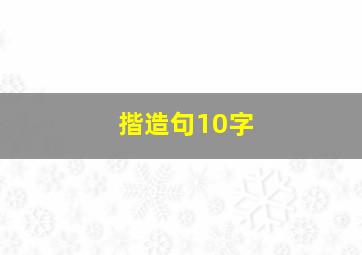 揩造句10字